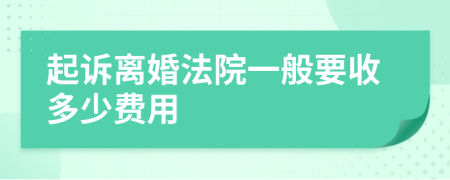 起诉离婚法院一般要收多少费用